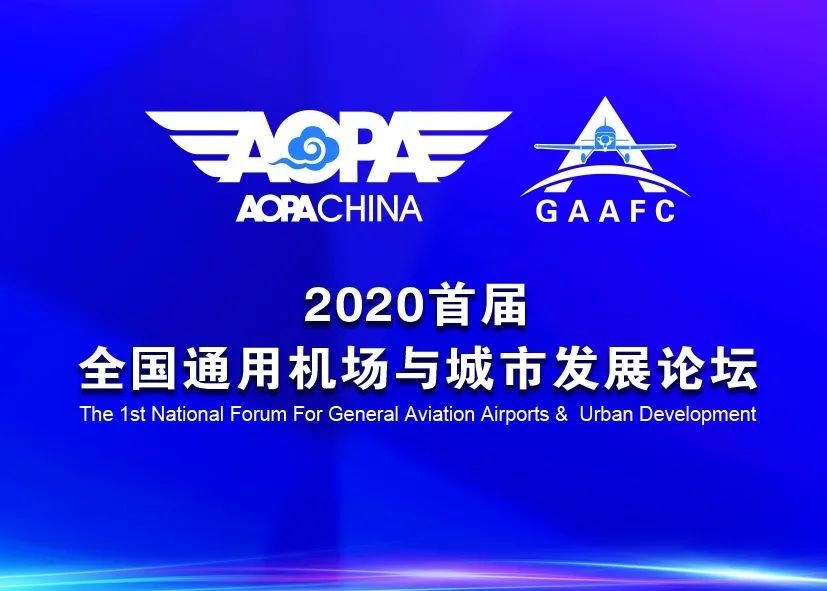 AOPA
AOPACHINA

GAAFC

2020首届
全国通用机场与城市发展论坛
The 1st National Forum For General Aviation Airports & Urban Development